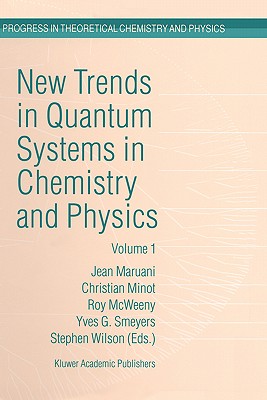 PROGRESS IN THEORETICAL CHEMISTRY AND PHYSICS

New Trends in Quantum Systems in Chemistry and Physics

Volume 1

Jean Maruani
Christian Minot
Roy McWeeny
Yves G. Smeyers
Stephen Wilson (Eds.)

Kluwer Academic Publishers